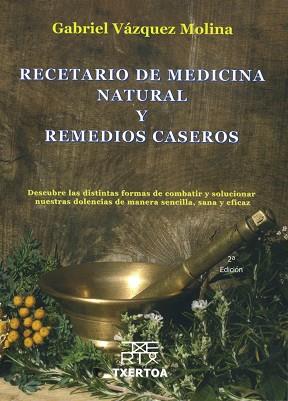 Gabriel Vázquez Molina

RECETARIO DE MEDICINA NATURAL Y REMEDIOS CASEROS

Descubre las distintas formas de combatir y solucionar nuestras dolencias de manera sencilla, sana y eficaz

2ª Edición

TXERTOA